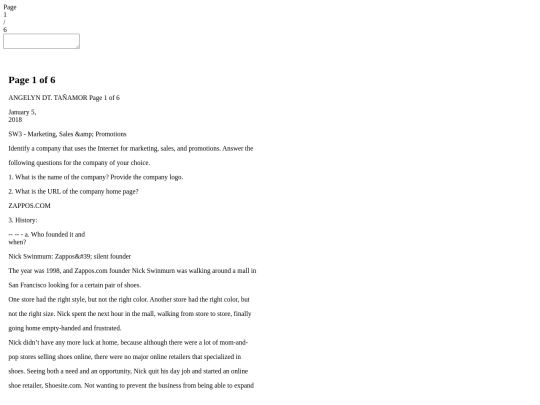 Page
1
/
6

Page 1 of 6

ANGELYN DT. TAÑAMOR Page 1 of 6

January 5,
2018

SW3 - Marketing, Sales &amp; Promotions

Identify a company that uses the Internet for marketing, sales, and promotions. Answer the following questions for the company of your choice.

1. What is the name of the company? Provide the company logo.

2. What is the URL of the company home page?

ZAPPOS.COM

3. History:

-- -- - a. Who founded it and when?

Nick Swinmurn: Zappos&#39; silent founder

The year was 1998, and Zappos.com founder Nick Swinmurn was walking around a mall in San Francisco looking for a certain pair of shoes.

One store had the right style, but not the right color. Another store had the right color, but not the right size. Nick spent the next hour in the mall, walking from store to store, finally going home empty-handed and frustrated.

Nick didn't have any more luck at home, because although there were a lot of mom-and-pop stores selling shoes online, there were no major online retailers that specialized in shoes. Seeing both a need and an opportunity, Nick quit his day job and started an online shoe retailer, Shoesite.com. Not wanting to prevent the business from being able to expand